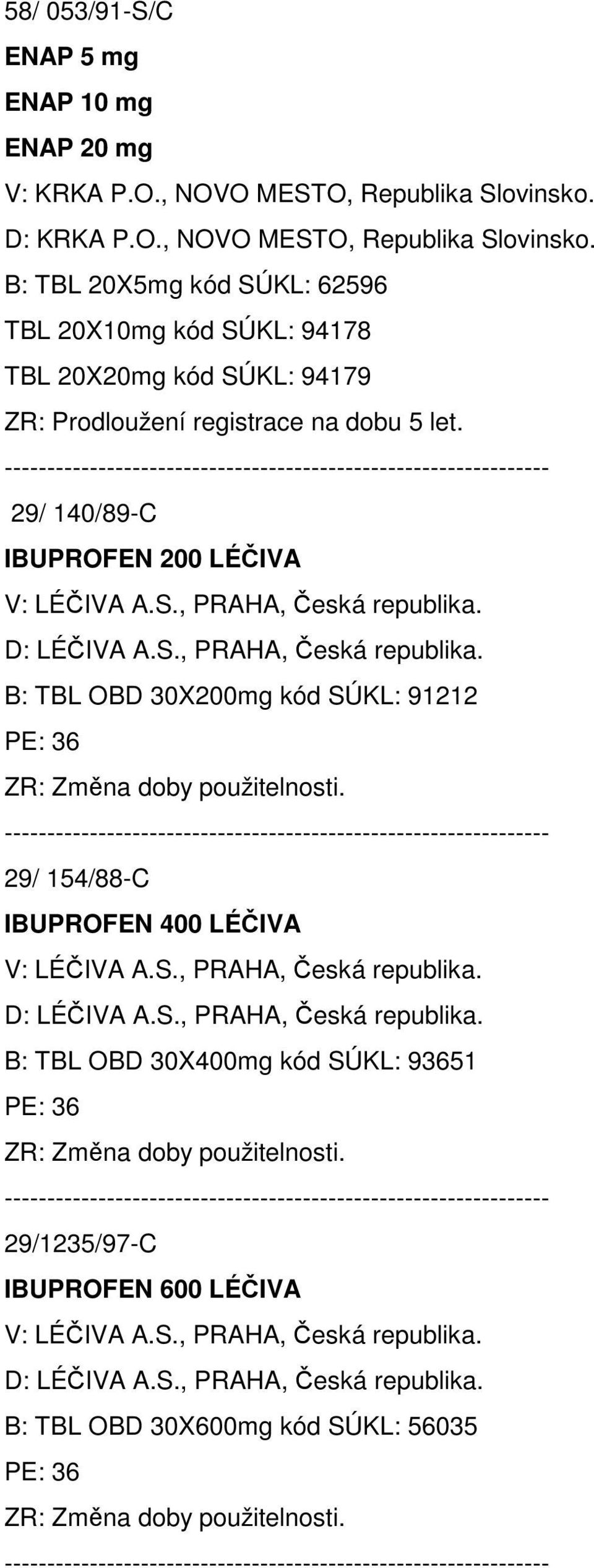 58/ 053/91-S/C

ENAP 5 mg

ENAP 10 mg

ENAP 20 mg

V: KRKA P.O., NOVO MESTO, Republika Slovinsko.

D: KRKA P.O., NOVO MESTO, Republika Slovinsko.

B: TBL 20X5mg kód SÚKL: 62596

TBL 20X10mg kód SÚKL: 94178

TBL 20X20mg kód SÚKL: 94179

ZR: Prodloužení registrace na dobu 5 let.

---------------------------------------------------------------

29/ 140/89-C

IBUPROFEN 200 LÉČIVA

V: LÉČIVA A.S., PRAHA, Česká republika.

D: LÉČIVA A.S., PRAHA, Česká republika.

B: TBL OBD 30X200mg kód SÚKL: 91212

PE: 36

ZR: Změna doby použitelnosti.

---------------------------------------------------------------

29/ 154/88-C

IBUPROFEN 400 LÉČIVA

V: LÉČIVA A.S., PRAHA, Česká republika.

D: LÉČIVA A.S., PRAHA, Česká republika.

B: TBL OBD 30X400mg kód SÚKL: 93651

PE: 36

ZR: Změna doby použitelnosti.

---------------------------------------------------------------

29/1235/97-C

IBUPROFEN 600 LÉČIVA

V: LÉČIVA A.S., PRAHA, Česká republika.

D: LÉČIVA A.S., PRAHA, Česká republika.

B: TBL OBD 30X600mg kód SÚKL: 56035

PE: 36

ZR: Změna doby použitelnosti.

---------------------------------------------------------------